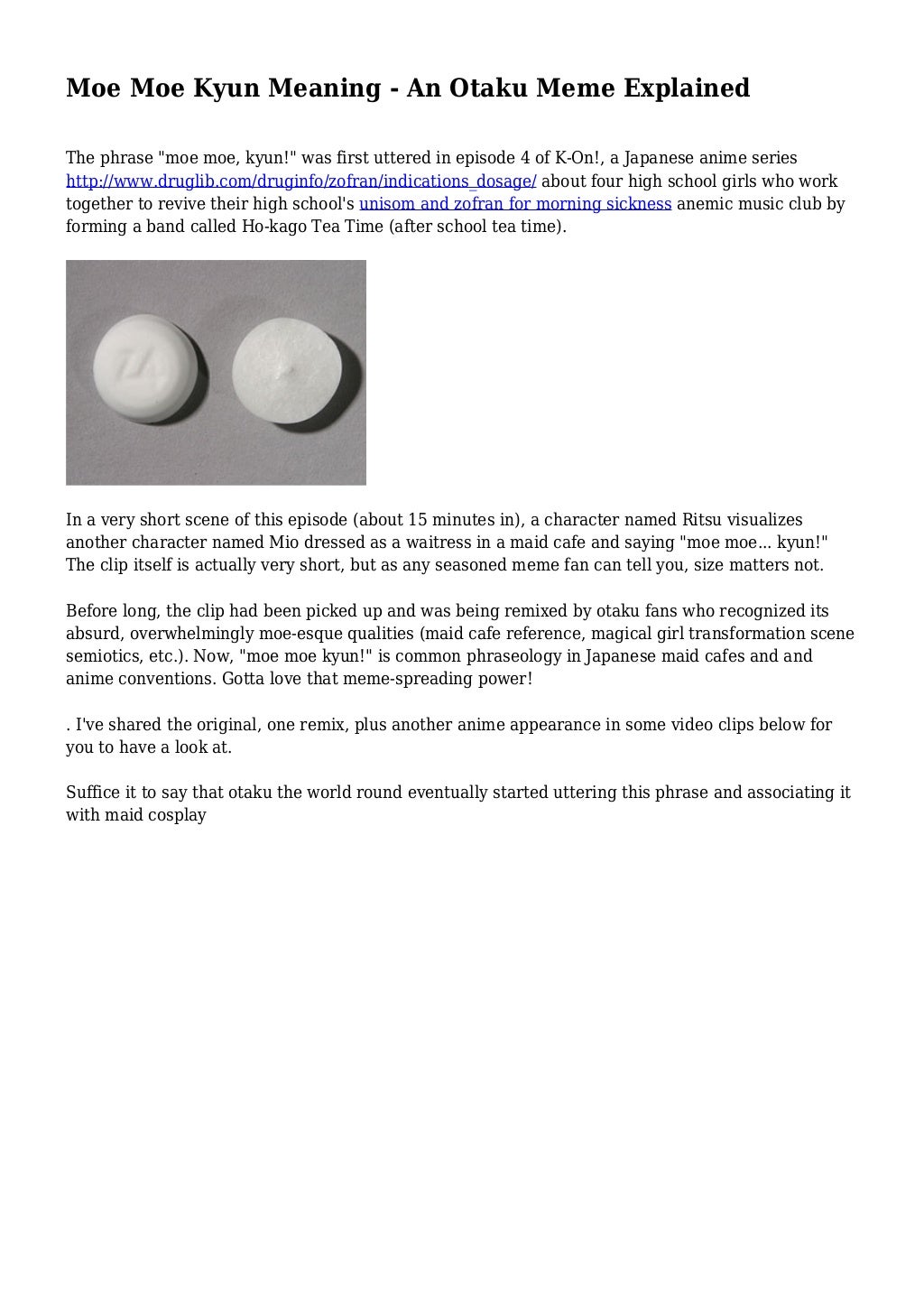 Moe Moe Kyun Meaning - An Otaku Meme Explained

The phrase "moe moe, kyun!" was first uttered in episode 4 of K-On!, a Japanese anime series http://www.druglib.com/druginfo/zofran/indications_dosage/ about four high school girls who work together to revive their high school's unisom and zofran for morning sickness anemic music club by forming a band called Ho-kago Tea Time (after school tea time).

In a very short scene of this episode (about 15 minutes in), a character named Ritsu visualizes another character named Mio dressed as a waitress in a maid cafe and saying "moe moe... kyun!" The clip itself is actually very short, but as any seasoned meme fan can tell you, size matters not.

Before long, the clip had been picked up and was being remixed by otaku fans who recognized its absurd, overwhelmingly moe-esque qualities (maid cafe reference, magical girl transformation scene semiotics, etc.). Now, "moe moe kyun!" is common phraseology in Japanese maid cafes and and anime conventions. Gotta love that meme-spreading power!

. I've shared the original, one remix, plus another anime appearance in some video clips below for you to have a look at.

Suffice it to say that otaku the world round eventually started uttering this phrase and associating it with maid cosplay